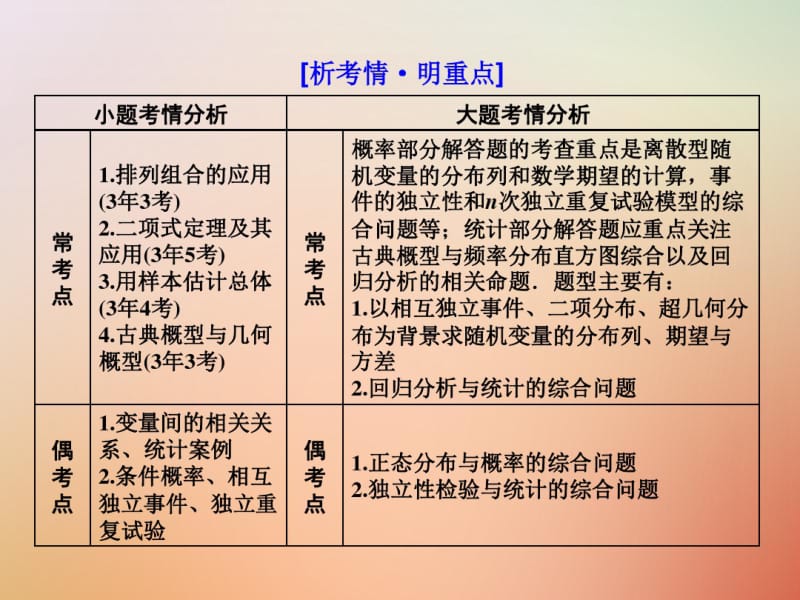 [析考情·明重点]

| 小题考情分析 | | 大题考情分析 | |
|---|---|---|---|
| 常考点 | 1.排列组合的应用(3年3考) 2.二项式定理及其应用(3年5考) 3.用样本估计总体(3年4考) 4.古典概型与几何概型(3年3考) | 常考点 | 概率部分解答题的考查重点是离散型随机变量的分布列和数学期望的计算，事件的独立性和$n$次独立重复试验模型的综合问题等；统计部分解答题应重点关注古典概型与频率分布直方图综合以及回归分析的相关命题．题型主要有： 1.以相互独立事件、二项分布、超几何分布为背景求随机变量的分布列、期望与方差 2.回归分析与统计的综合问题 |
| 偶考点 | 1.变量间的相关关系、统计案例 2.条件概率、相互独立事件、独立重复试验 | 偶考点 | 1.正态分布与概率的综合问题 2.独立性检验与统计的综合问题 |